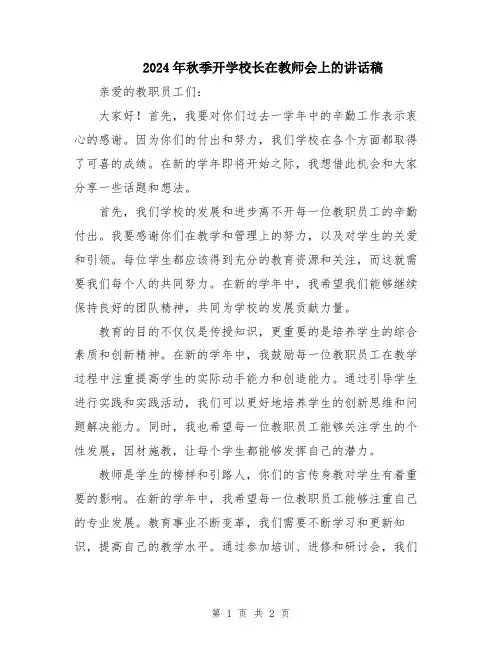 2024年秋季开学校长在教师会上的讲话稿

亲爱的教职员工们：

大家好！首先，我要对你们过去一学年中的辛勤工作表示衷心的感谢。因为你们的付出和努力，我们学校在各个方面都取得了可喜的成绩。在新的学年即将开始之际，我想借此机会和大家分享一些话题和想法。

首先，我们学校的发展和进步离不开每一位教职员工的辛勤付出。我要感谢你们在教学和管理上的努力，以及对学生的关爱和引领。每位学生都应该得到充分的教育资源和关注，而这就需要我们每个人的共同努力。在新的学年中，我希望我们能够继续保持良好的团队精神，共同为学校的发展贡献力量。

教育的目的不仅仅是传授知识，更重要的是培养学生的综合素质和创新精神。在新的学年中，我鼓励每一位教职员工在教学过程中注重提高学生的实际动手能力和创造能力。通过引导学生进行实践和实践活动，我们可以更好地培养学生的创新思维和问题解决能力。同时，我也希望每一位教职员工能够关注学生的个性发展，因材施教，让每个学生都能够发挥自己的潜力。

教师是学生的榜样和引路人，你们的言传身教对学生有着重要的影响。在新的学年中，我希望每一位教职员工能够注重自己的专业发展。教育事业不断变革，我们需要不断学习和更新知识，提高自己的教学水平。通过参加培训、进修和研讨会，我们

第 1 页 共 2 页